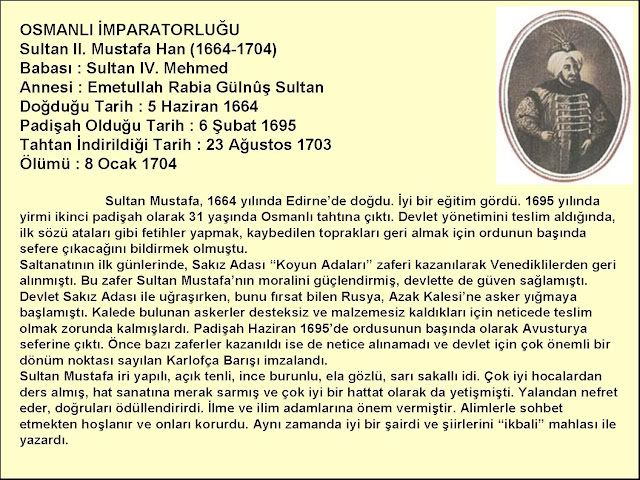 OSMANLI İMPARATORLUĞU
Sultan II. Mustafa Han (1664-1704)
Babası : Sultan IV. Mehmed
Annesi : Emetullah Rabia Gülnûş Sultan
Doğduğu Tarih : 5 Haziran 1664
Padişah Olduğu Tarih : 6 Şubat 1695
Tahtan İndirildiği Tarih : 23 Ağustos 1703
Ölümü : 8 Ocak 1704

Sultan Mustafa, 1664 yılında Edirne'de doğdu. İyi bir eğitim gördü. 1695 yılında yirmi ikinci padişah olarak 31 yaşında Osmanlı tahtına çıktı. Devlet yönetimini teslim aldığında, ilk sözü ataları gibi fetihler yapmak, kaybedilen toprakları geri almak için ordunun başında sefere çıkacağını bildirmek olmuştu.
Saltanatının ilk günlerinde, Sakız Adası "Koyun Adaları" zaferi kazanılarak Venediklilerden geri alınmıştı. Bu zafer Sultan Mustafa'nın moralini güçlendirmiş, devlette de güven sağlamıştı. Devlet Sakız Adası ile uğraşırken, bunu fırsat bilen Rusya, Azak Kalesi'ne asker yığmaya başlamıştı. Kalede bulunan askerler desteksiz ve malzemesiz kaldıkları için neticede teslim olmak zorunda kalmışlardı. Padişah Haziran 1695'de ordusunun başında olarak Avusturya seferine çıktı. Önce bazı zaferler kazanıldı ise de netice alınamadı ve devlet için çok önemli bir dönüm noktası sayılan Karlofça Barışı imzalandı.
Sultan Mustafa iri yapılı, açık tenli, ince burunlu, ela gözlü, sarı sakallı idi. Çok iyi hocalardan ders almış, hat sanatına merak sarmış ve çok iyi bir hattat olarak da yetişmişti. Yalandan nefret eder, doğruları ödüllendirirdi. İlme ve ilim adamlarına önem vermiştir. Alimlerle sohbet etmekten hoşlanır ve onları korurdu. Aynı zamanda iyi bir şairdi ve şiirlerini "ikbali" mahlası ile yazardı.